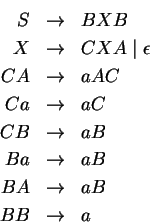 $S \rightarrow BXB$

$X \rightarrow CXA \mid \epsilon$

$CA \rightarrow aAC$

$Ca \rightarrow aC$

$CB \rightarrow aB$

$Ba \rightarrow aB$

$BA \rightarrow aB$

$BB \rightarrow a$